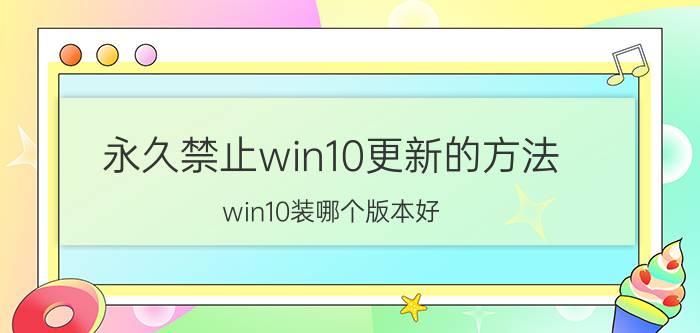 永久禁止win10更新的方法

win10装哪个版本好